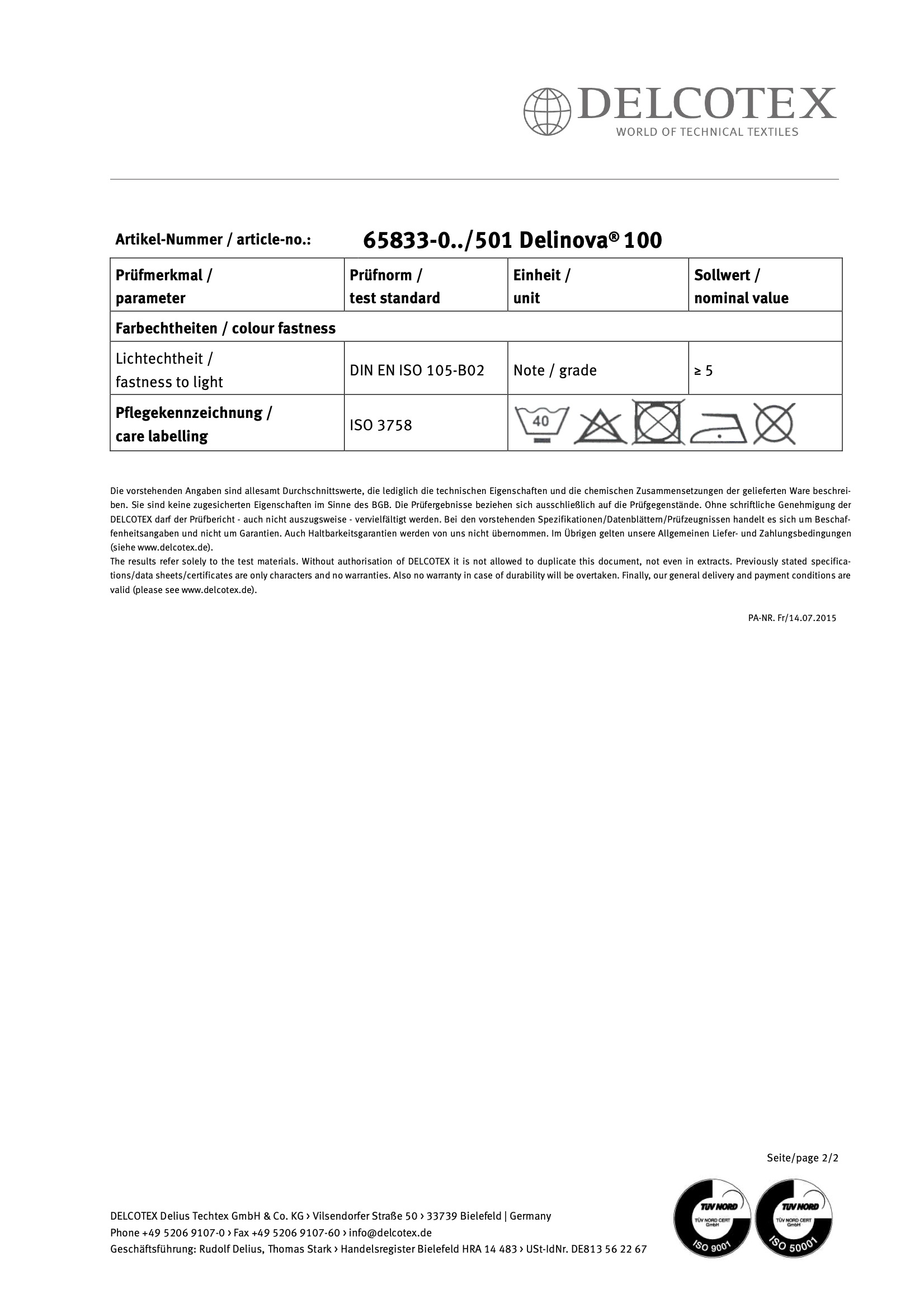 DELCOTEX
WORLD OF TECHNICAL TEXTILES

Artikel-Nummer / article-no.: 65833-0../501 Delinova® 100

| Prüfmerkmal / parameter | Prüfnorm / test standard | Einheit / unit | Sollwert / nominal value |
|---|---|---|---|
| Farbechtheiten / colour fastness | | | |
| Lichtechtheit / fastness to light | DIN EN ISO 105-B02 | Note / grade | ≥ 5 |
| Pflegekennzeichnung / care labelling | ISO 3758 | 40 | |

Die vorstehenden Angaben sind allesamt Durchschnittswerte, die lediglich die technischen Eigenschaften und die chemischen Zusammensetzungen der gelieferten Ware beschreiben. Sie sind keine zugesicherten Eigenschaften im Sinne des BGB. Die Prüfergebnisse beziehen sich ausschließlich auf die Prüfgegenstände. Ohne schriftliche Genehmigung der DELCOTEX darf der Prüfbericht - auch nicht auszugsweise - vervielfältigt werden. Bei den vorstehenden Spezifikationen/Datenblättern/Prüfzeugnissen handelt es sich um Beschaffenheitsangaben und nicht um Garantien. Auch Haltbarkeitsgarantien werden von uns nicht übernommen. Im Übrigen gelten unsere Allgemeinen Liefer- und Zahlungsbedingungen (siehe www.delcotex.de).
The results refer solely to the test materials. Without authorisation of DELCOTEX it is not allowed to duplicate this document, not even in extracts. Previously stated specifications/data sheets/certificates are only characters and no warranties. Also no warranty in case of durability will be overtaken. Finally, our general delivery and payment conditions are valid (please see www.delcotex.de).

PA-NR. Fr/14.07.2015

Seite/page 2/2

DELCOTEX Delius Techtex GmbH & Co. KG › Vilsendorfer Straße 50 › 33739 Bielefeld | Germany
Phone +49 5206 9107-0 › Fax +49 5206 9107-60 › info@delcotex.de
Geschäftsführung: Rudolf Delius, Thomas Stark › Handelsregister Bielefeld HRA 14 483 › USt-IdNr. DE813 56 22 67

TÜV NORD TÜV NORD CERT GmbH ISO 9001
TÜV NORD TÜV NORD CERT GmbH ISO 50001